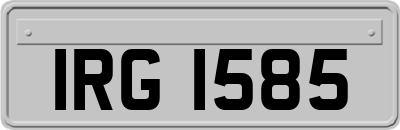 IRG 1585